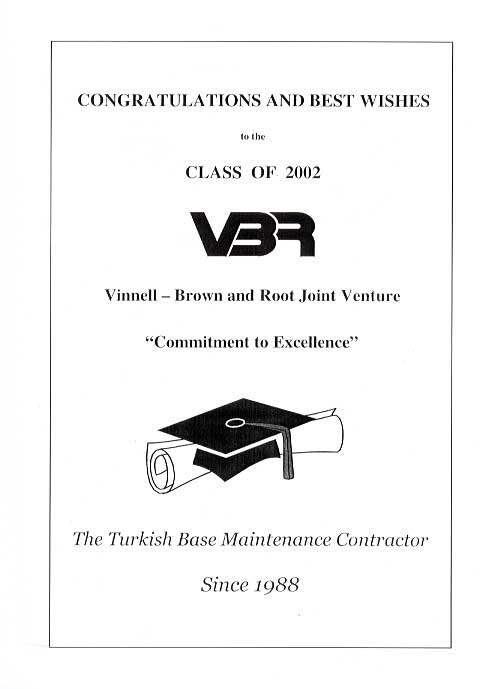 CONGRATULATIONS AND BEST WISHES

to the

CLASS OF 2002

VBR

Vinnell – Brown and Root Joint Venture

"Commitment to Excellence"

The Turkish Base Maintenance Contractor

Since 1988